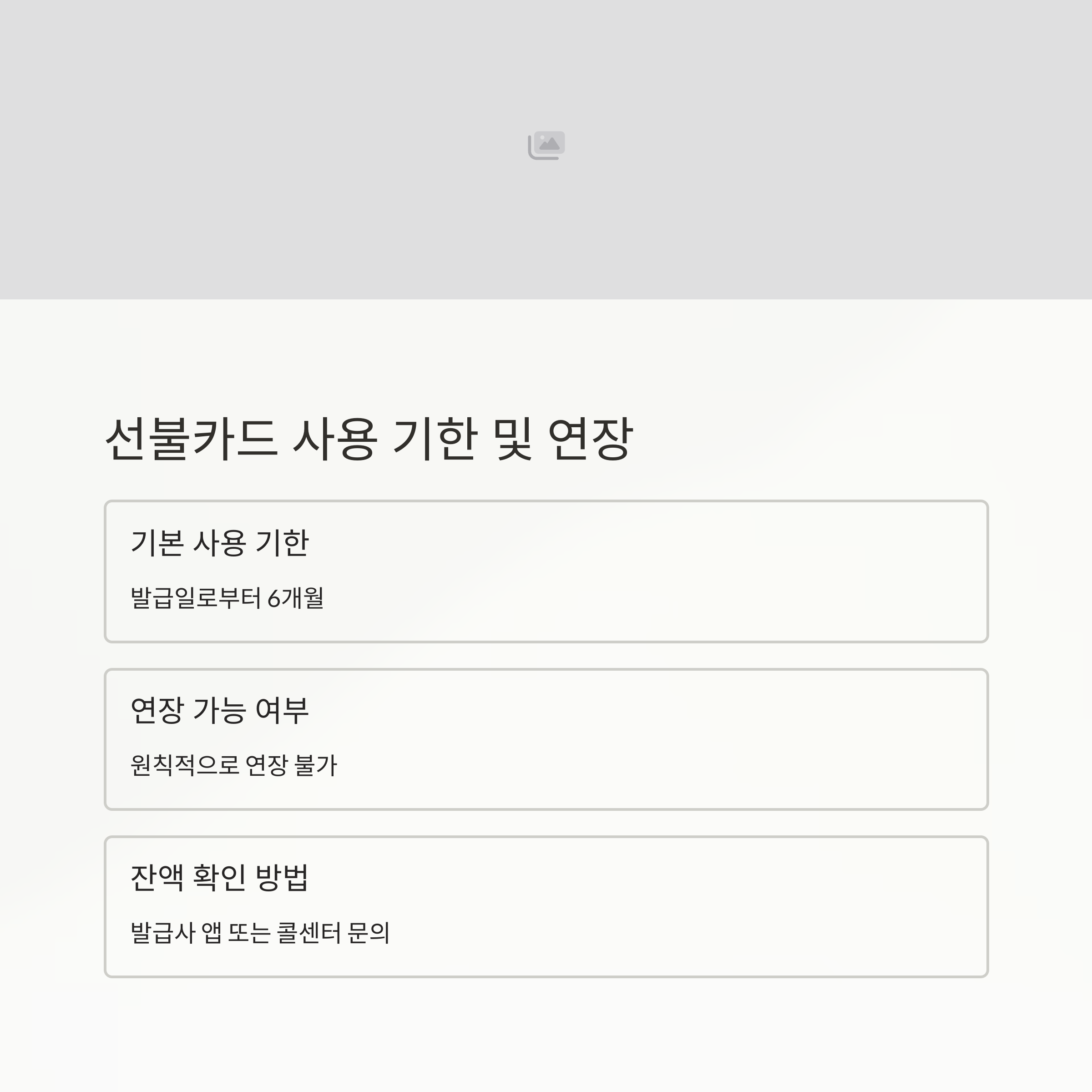 선불카드 사용 기한 및 연장

기본 사용 기한

발급일로부터 6개월

연장 가능 여부

원칙적으로 연장 불가

잔액 확인 방법

발급사 앱 또는 콜센터 문의